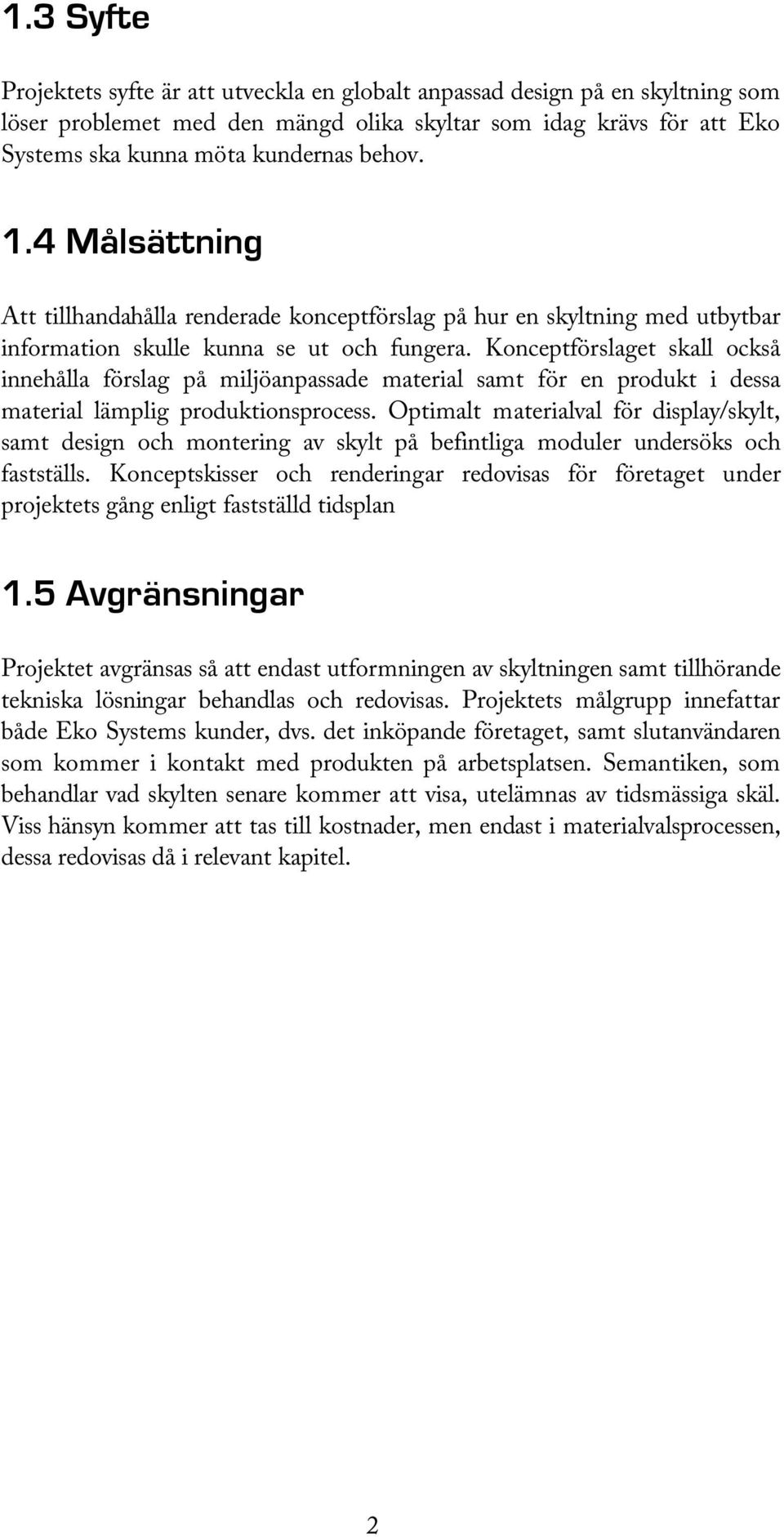 1.3 Syfte

Projektets syfte är att utveckla en globalt anpassad design på en skyltning som löser problemet med den mängd olika skyltar som idag krävs för att Eko Systems ska kunna möta kundernas behov.

1.4 Målsättning

Att tillhandahålla renderade konceptförslag på hur en skyltning med utbytbar information skulle kunna se ut och fungera. Konceptförslaget skall också innehålla förslag på miljöanpassade material samt för en produkt i dessa material lämplig produktionsprocess. Optimalt materialval för display/skylt, samt design och montering av skylt på befintliga moduler undersöks och fastställs. Konceptskisser och renderingar redovisas för företaget under projektets gång enligt fastställd tidsplan

1.5 Avgränsningar

Projektet avgränsas så att endast utformningen av skyltningen samt tillhörande tekniska lösningar behandlas och redovisas. Projektets målgrupp innefattar både Eko Systems kunder, dvs. det inköpande företaget, samt slutanvändaren som kommer i kontakt med produkten på arbetsplatsen. Semantiken, som behandlar vad skylten senare kommer att visa, utelämnas av tidsmässiga skäl. Viss hänsyn kommer att tas till kostnader, men endast i materialvalsprocessen, dessa redovisas då i relevant kapitel.

2